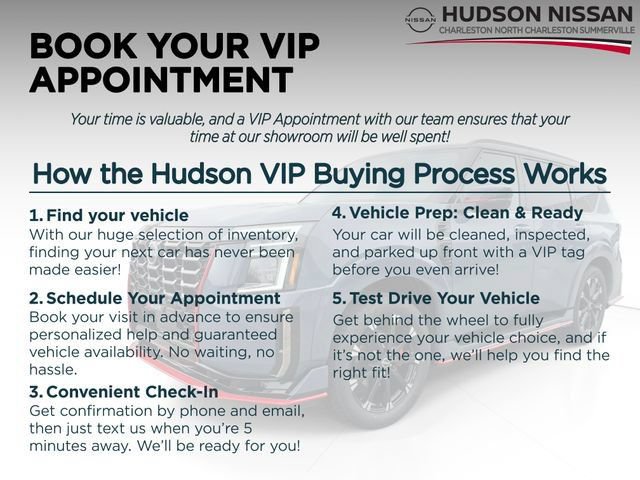 NISSAN HUDSON NISSAN
CHARLESTON NORTH CHARLESTON SUMMERVILLE

BOOK YOUR VIP APPOINTMENT

Your time is valuable, and a VIP Appointment with our team ensures that your time at our showroom will be well spent!

How the Hudson VIP Buying Process Works

1. Find your vehicle
With our huge selection of inventory, finding your next car has never been made easier!

2. Schedule Your Appointment
Book your visit in advance to ensure personalized help and guaranteed vehicle availability. No waiting, no hassle.

3. Convenient Check-In
Get confirmation by phone and email, then just text us when you're 5 minutes away. We'll be ready for you!

4. Vehicle Prep: Clean & Ready
Your car will be cleaned, inspected, and parked up front with a VIP tag before you even arrive!

5. Test Drive Your Vehicle
Get behind the wheel to fully experience your vehicle choice, and if it's not the one, we'll help you find the right fit!